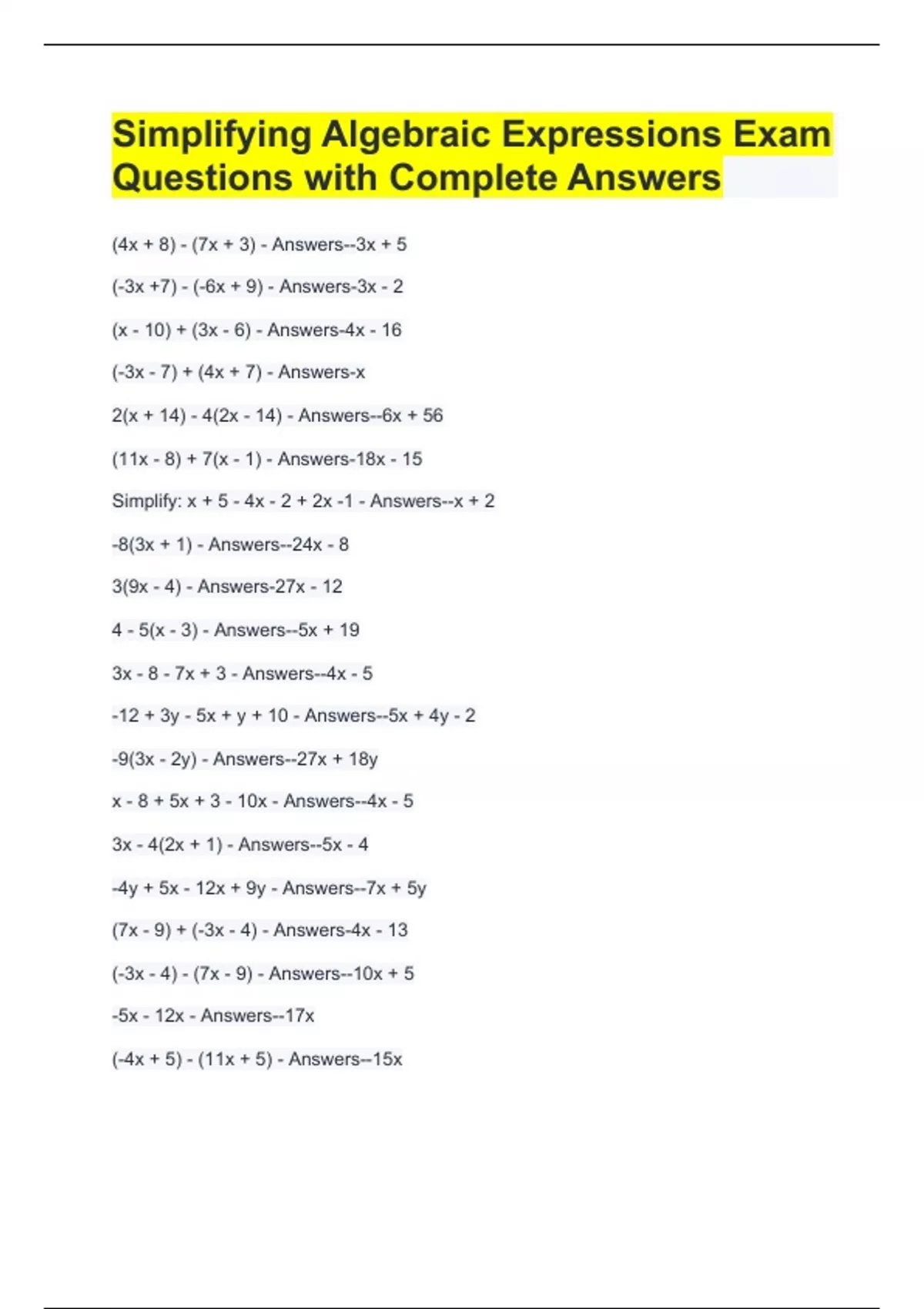 Simplifying Algebraic Expressions Exam Questions with Complete Answers

(4x + 8) - (7x + 3) - Answers--3x + 5

(-3x +7) - (-6x + 9) - Answers-3x - 2

(x - 10) + (3x - 6) - Answers-4x - 16

(-3x - 7) + (4x + 7) - Answers-x

2(x + 14) - 4(2x - 14) - Answers--6x + 56

(11x - 8) + 7(x - 1) - Answers-18x - 15

Simplify: x + 5 - 4x - 2 + 2x -1 - Answers--x + 2

-8(3x + 1) - Answers--24x - 8

3(9x - 4) - Answers-27x - 12

4 - 5(x - 3) - Answers--5x + 19

3x - 8 - 7x + 3 - Answers--4x - 5

-12 + 3y - 5x + y + 10 - Answers--5x + 4y - 2

-9(3x - 2y) - Answers--27x + 18y

x - 8 + 5x + 3 - 10x - Answers--4x - 5

3x - 4(2x + 1) - Answers--5x - 4

-4y + 5x - 12x + 9y - Answers--7x + 5y

(7x - 9) + (-3x - 4) - Answers-4x - 13

(-3x - 4) - (7x - 9) - Answers--10x + 5

-5x - 12x - Answers--17x

(-4x + 5) - (11x + 5) - Answers--15x